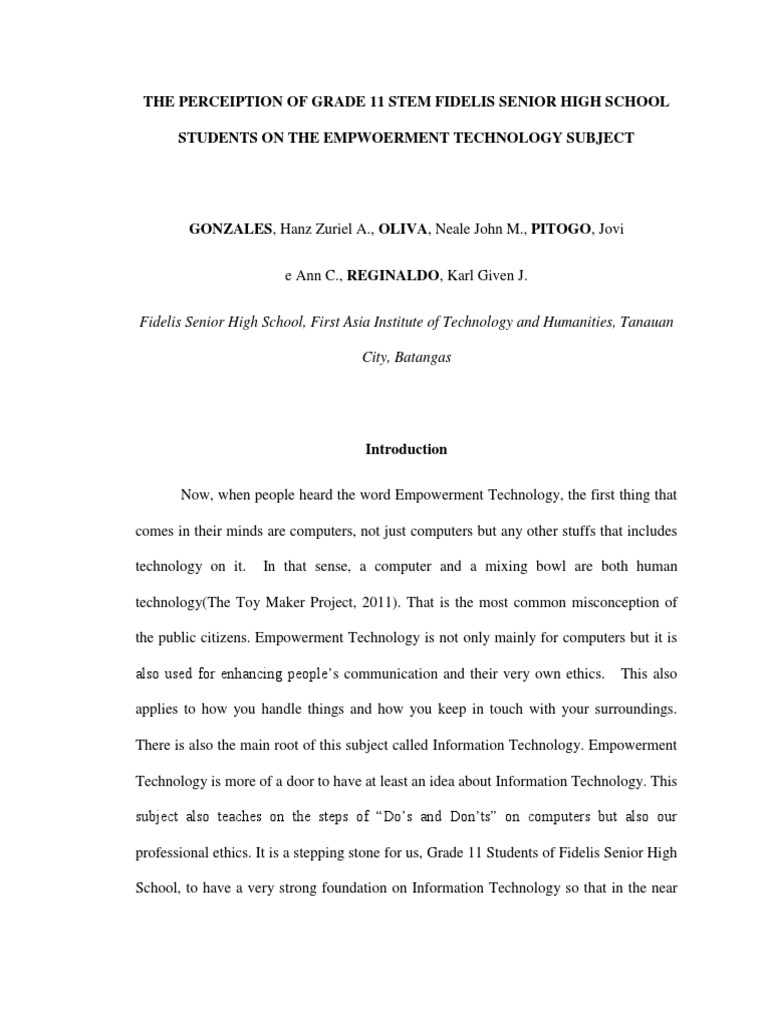 THE PERCEIPTION OF GRADE 11 STEM FIDELIS SENIOR HIGH SCHOOL STUDENTS ON THE EMPWOERMENT TECHNOLOGY SUBJECT

GONZALES, Hanz Zuriel A., OLIVA, Neale John M., PITOGO, Jovi e Ann C., REGINALDO, Karl Given J.

Fidelis Senior High School, First Asia Institute of Technology and Humanities, Tanauan City, Batangas

Introduction

Now, when people heard the word Empowerment Technology, the first thing that comes in their minds are computers, not just computers but any other stuffs that includes technology on it. In that sense, a computer and a mixing bowl are both human technology(The Toy Maker Project, 2011). That is the most common misconception of the public citizens. Empowerment Technology is not only mainly for computers but it is also used for enhancing people's communication and their very own ethics. This also applies to how you handle things and how you keep in touch with your surroundings. There is also the main root of this subject called Information Technology. Empowerment Technology is more of a door to have at least an idea about Information Technology. This subject also teaches on the steps of "Do's and Don'ts" on computers but also our professional ethics. It is a stepping stone for us, Grade 11 Students of Fidelis Senior High School, to have a very strong foundation on Information Technology so that in the near